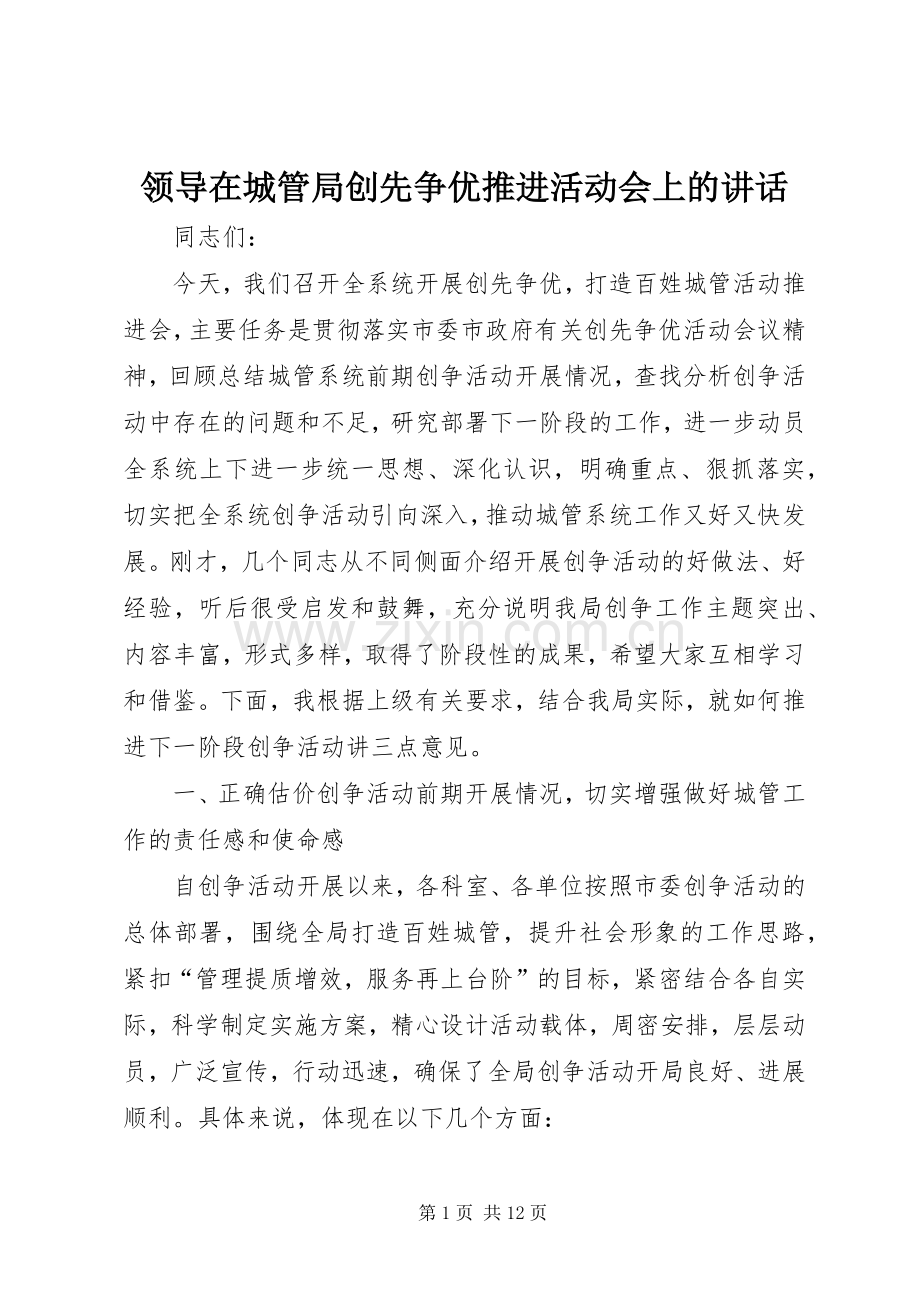 领导在城管局创先争优推进活动会上的讲话

同志们：

今天，我们召开全系统开展创先争优，打造百姓城管活动推进会，主要任务是贯彻落实市委市政府有关创先争优活动会议精神，回顾总结城管系统前期创争活动开展情况，查找分析创争活动中存在的问题和不足，研究部署下一阶段的工作，进一步动员全系统上下进一步统一思想、深化认识，明确重点、狠抓落实，切实把全系统创争活动引向深入，推动城管系统工作又好又快发展。刚才，几个同志从不同侧面介绍开展创争活动的好做法、好经验，听后很受启发和鼓舞，充分说明我局创争工作主题突出、内容丰富，形式多样，取得了阶段性的成果，希望大家互相学习和借鉴。下面，我根据上级有关要求，结合我局实际，就如何推进下一阶段创争活动讲三点意见。

一、正确估价创争活动前期开展情况，切实增强做好城管工作的责任感和使命感

自创争活动开展以来，各科室、各单位按照市委创争活动的总体部署，围绕全局打造百姓城管，提升社会形象的工作思路，紧扣“管理提质增效，服务再上台阶”的目标，紧密结合各自实际，科学制定实施方案，精心设计活动载体，周密安排，层层动员，广泛宣传，行动迅速，确保了全局创争活动开局良好、进展顺利。具体来说，体现在以下几个方面：

第1页 共12页

www.zixin.com.cn